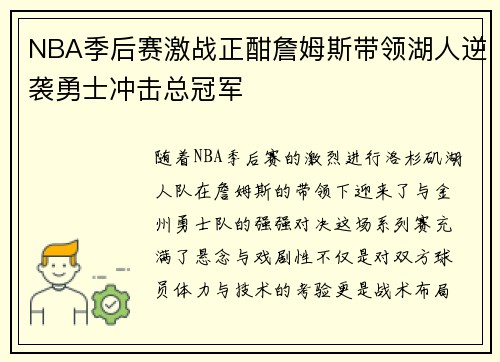 NBA季后赛激战正酣詹姆斯带领湖人逆袭勇士冲击总冠军

随着NBA季后赛的激烈进行洛杉矶湖人队在詹姆斯的带领下迎来了与金州勇士队的强强对决这场系列赛充满了悬念与戏剧性不仅是对双方球员体力与技术的考验更是战术布局